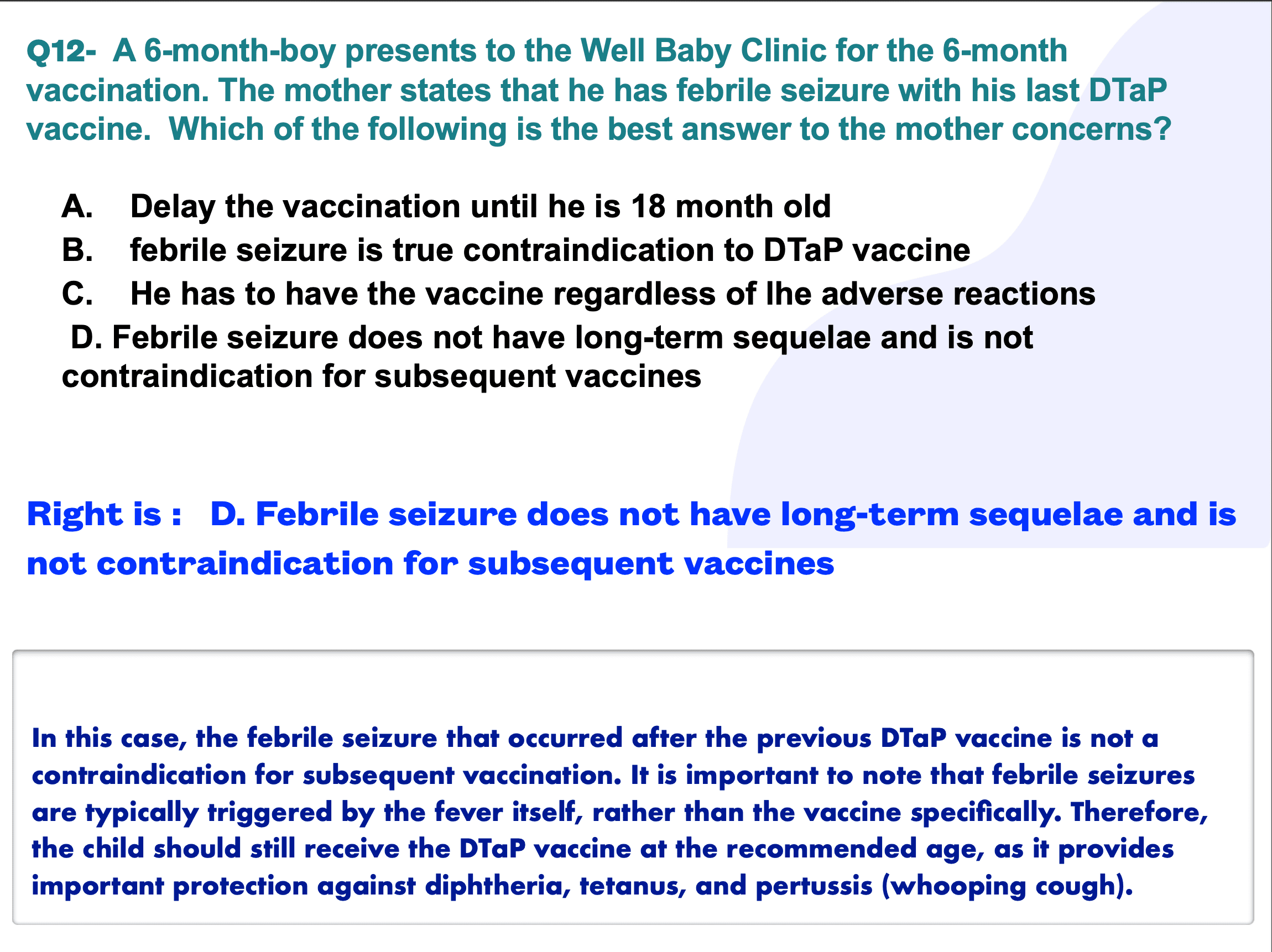 Q12- A 6-month-boy presents to the Well Baby Clinic for the 6-month vaccination. The mother states that he has febrile seizure with his last DTaP vaccine. Which of the following is the best answer to the mother concerns?

A. Delay the vaccination until he is 18 month old
B. febrile seizure is true contraindication to DTaP vaccine
C. He has to have the vaccine regardless of lhe adverse reactions
D. Febrile seizure does not have long-term sequelae and is not contraindication for subsequent vaccines

Right is : D. Febrile seizure does not have long-term sequelae and is not contraindication for subsequent vaccines

In this case, the febrile seizure that occurred after the previous DTaP vaccine is not a contraindication for subsequent vaccination. It is important to note that febrile seizures are typically triggered by the fever itself, rather than the vaccine specifically. Therefore, the child should still receive the DTaP vaccine at the recommended age, as it provides important protection against diphtheria, tetanus, and pertussis (whooping cough).